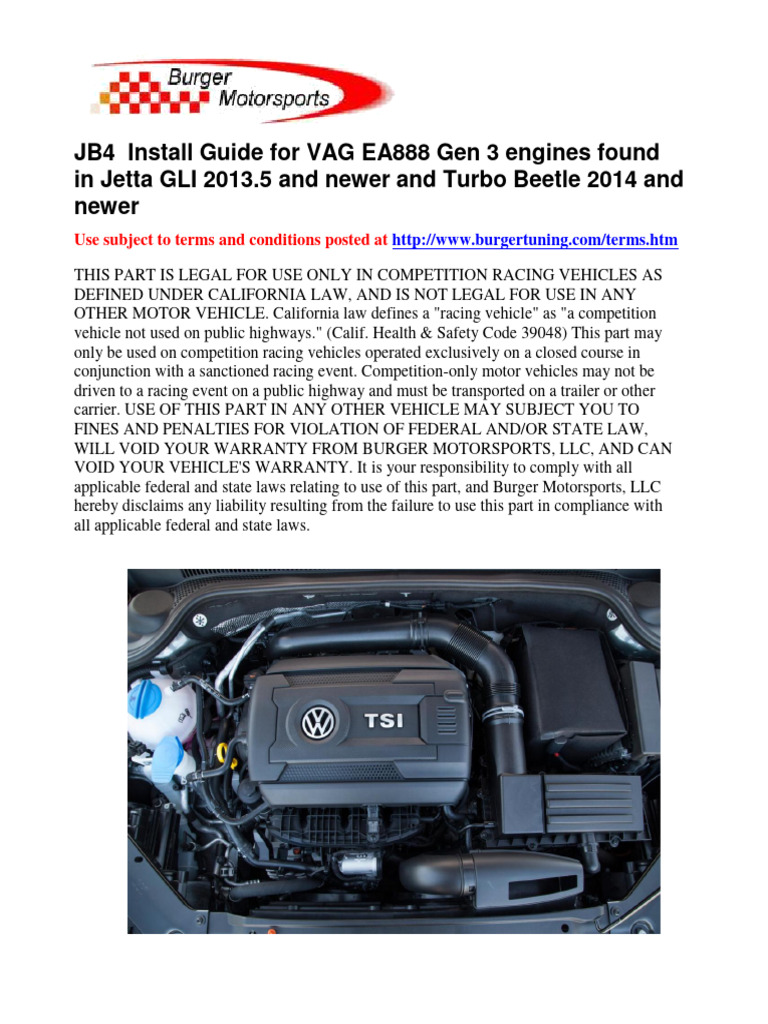 Burger Motorsports

JB4 Install Guide for VAG EA888 Gen 3 engines found in Jetta GLI 2013.5 and newer and Turbo Beetle 2014 and newer

Use subject to terms and conditions posted at http://www.burgertuning.com/terms.htm

THIS PART IS LEGAL FOR USE ONLY IN COMPETITION RACING VEHICLES AS DEFINED UNDER CALIFORNIA LAW, AND IS NOT LEGAL FOR USE IN ANY OTHER MOTOR VEHICLE. California law defines a "racing vehicle" as "a competition vehicle not used on public highways." (Calif. Health & Safety Code 39048) This part may only be used on competition racing vehicles operated exclusively on a closed course in conjunction with a sanctioned racing event. Competition-only motor vehicles may not be driven to a racing event on a public highway and must be transported on a trailer or other carrier. USE OF THIS PART IN ANY OTHER VEHICLE MAY SUBJECT YOU TO FINES AND PENALTIES FOR VIOLATION OF FEDERAL AND/OR STATE LAW, WILL VOID YOUR WARRANTY FROM BURGER MOTORSPORTS, LLC, AND CAN VOID YOUR VEHICLE'S WARRANTY. It is your responsibility to comply with all applicable federal and state laws relating to use of this part, and Burger Motorsports, LLC hereby disclaims any liability resulting from the failure to use this part in compliance with all applicable federal and state laws.

TSI